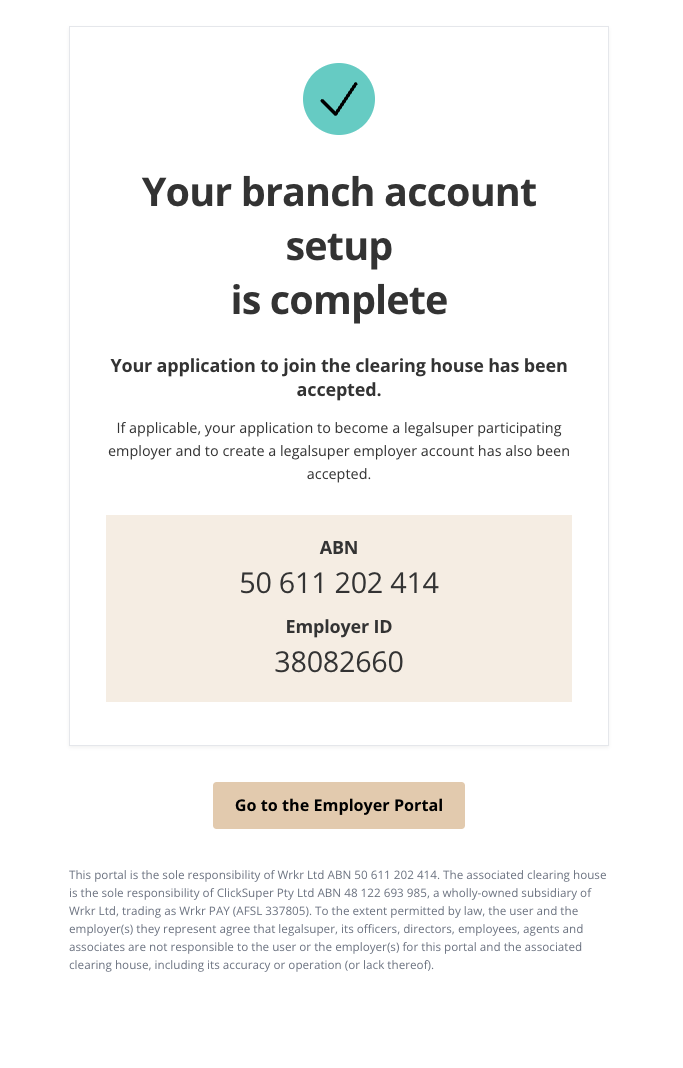 Your branch account setup
is complete

Your application to join the clearing house has been accepted.

If applicable, your application to become a legalsuper participating employer and to create a legalsuper employer account has also been accepted.

ABN
50 611 202 414
Employer ID
38082660

Go to the Employer Portal

This portal is the sole responsibility of Wrkr Ltd ABN 50 611 202 414. The associated clearing house is the sole responsibility of ClickSuper Pty Ltd ABN 48 122 693 985, a wholly-owned subsidiary of Wrkr Ltd, trading as Wrkr PAY (AFSL 337805). To the extent permitted by law, the user and the employer(s) they represent agree that legalsuper, its officers, directors, employees, agents and associates are not responsible to the user or the employer(s) for this portal and the associated clearing house, including its accuracy or operation (or lack thereof).